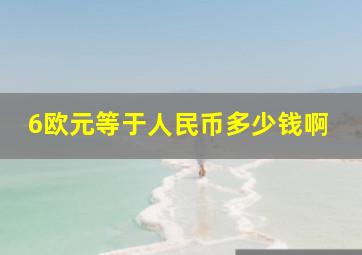 6欧元等于人民币多少钱啊